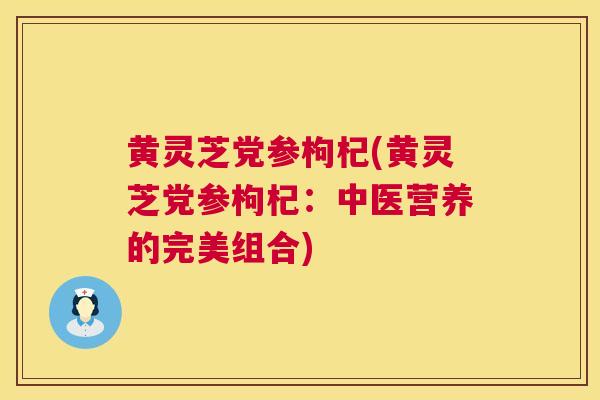 黄灵芝党参枸杞(黄灵芝党参枸杞：中医营养的完美组合)